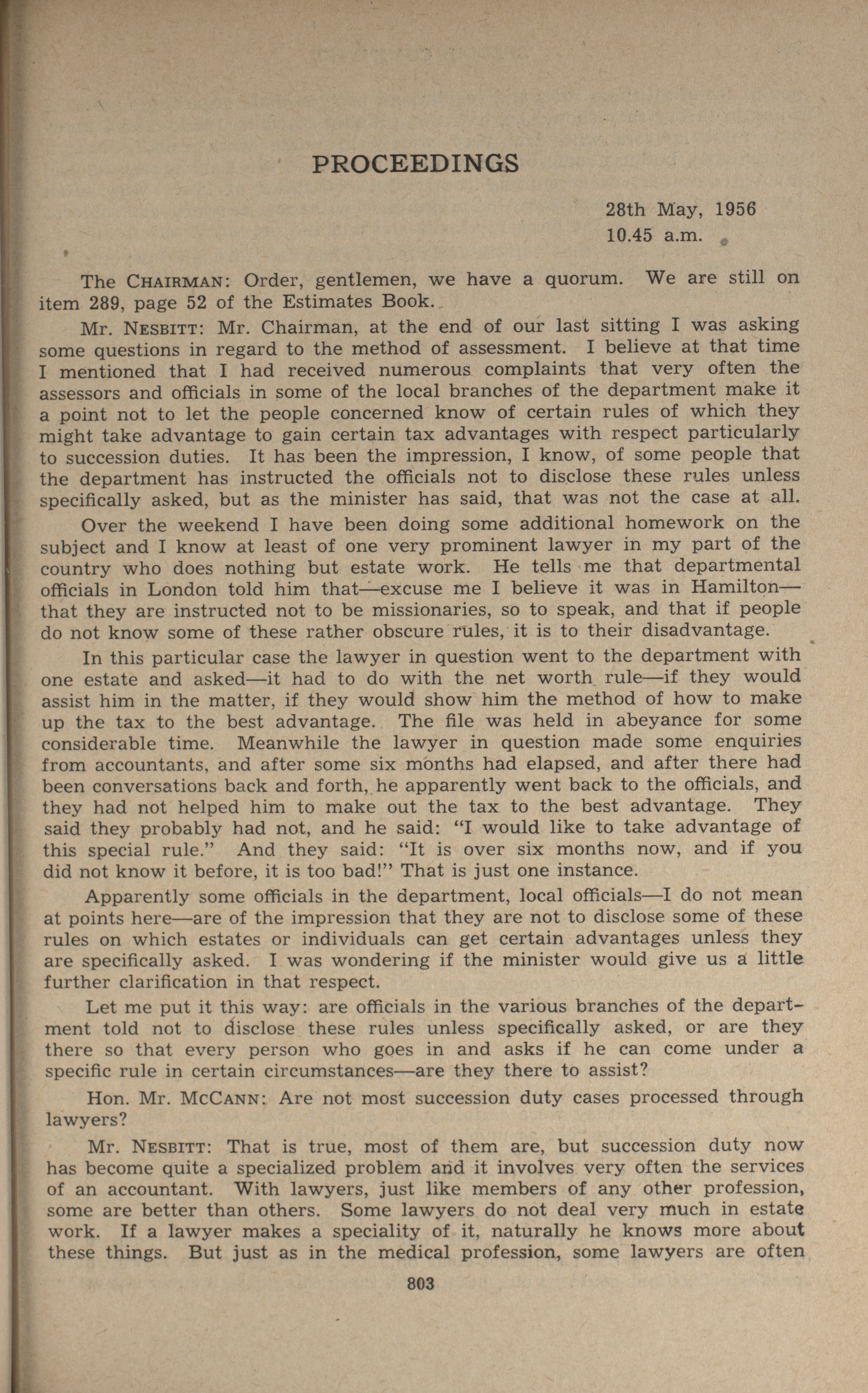 PROCEEDINGS

28th May, 1956
10.45 a.m.

The CHAIRMAN: Order, gentlemen, we have a quorum. We are still on item 289, page 52 of the Estimates Book.

Mr. NESBITT: Mr. Chairman, at the end of our last sitting I was asking some questions in regard to the method of assessment. I believe at that time I mentioned that I had received numerous complaints that very often the assessors and officials in some of the local branches of the department make it a point not to let the people concerned know of certain rules of which they might take advantage to gain certain tax advantages with respect particularly to succession duties. It has been the impression, I know, of some people that the department has instructed the officials not to disclose these rules unless specifically asked, but as the minister has said, that was not the case at all.

Over the weekend I have been doing some additional homework on the subject and I know at least of one very prominent lawyer in my part of the country who does nothing but estate work. He tells me that departmental officials in London told him that—excuse me I believe it was in Hamilton—that they are instructed not to be missionaries, so to speak, and that if people do not know some of these rather obscure rules, it is to their disadvantage.

In this particular case the lawyer in question went to the department with one estate and asked—it had to do with the net worth rule—if they would assist him in the matter, if they would show him the method of how to make up the tax to the best advantage. The file was held in abeyance for some considerable time. Meanwhile the lawyer in question made some enquiries from accountants, and after some six months had elapsed, and after there had been conversations back and forth, he apparently went back to the officials, and they had not helped him to make out the tax to the best advantage. They said they probably had not, and he said: "I would like to take advantage of this special rule." And they said: "It is over six months now, and if you did not know it before, it is too bad!" That is just one instance.

Apparently some officials in the department, local officials—I do not mean at points here—are of the impression that they are not to disclose some of these rules on which estates or individuals can get certain advantages unless they are specifically asked. I was wondering if the minister would give us a little further clarification in that respect.

Let me put it this way: are officials in the various branches of the department told not to disclose these rules unless specifically asked, or are they there so that every person who goes in and asks if he can come under a specific rule in certain circumstances—are they there to assist?

Hon. Mr. MCCANN: Are not most succession duty cases processed through lawyers?

Mr. NESBITT: That is true, most of them are, but succession duty now has become quite a specialized problem and it involves very often the services of an accountant. With lawyers, just like members of any other profession, some are better than others. Some lawyers do not deal very much in estate work. If a lawyer makes a speciality of it, naturally he knows more about these things. But just as in the medical profession, some lawyers are often

803